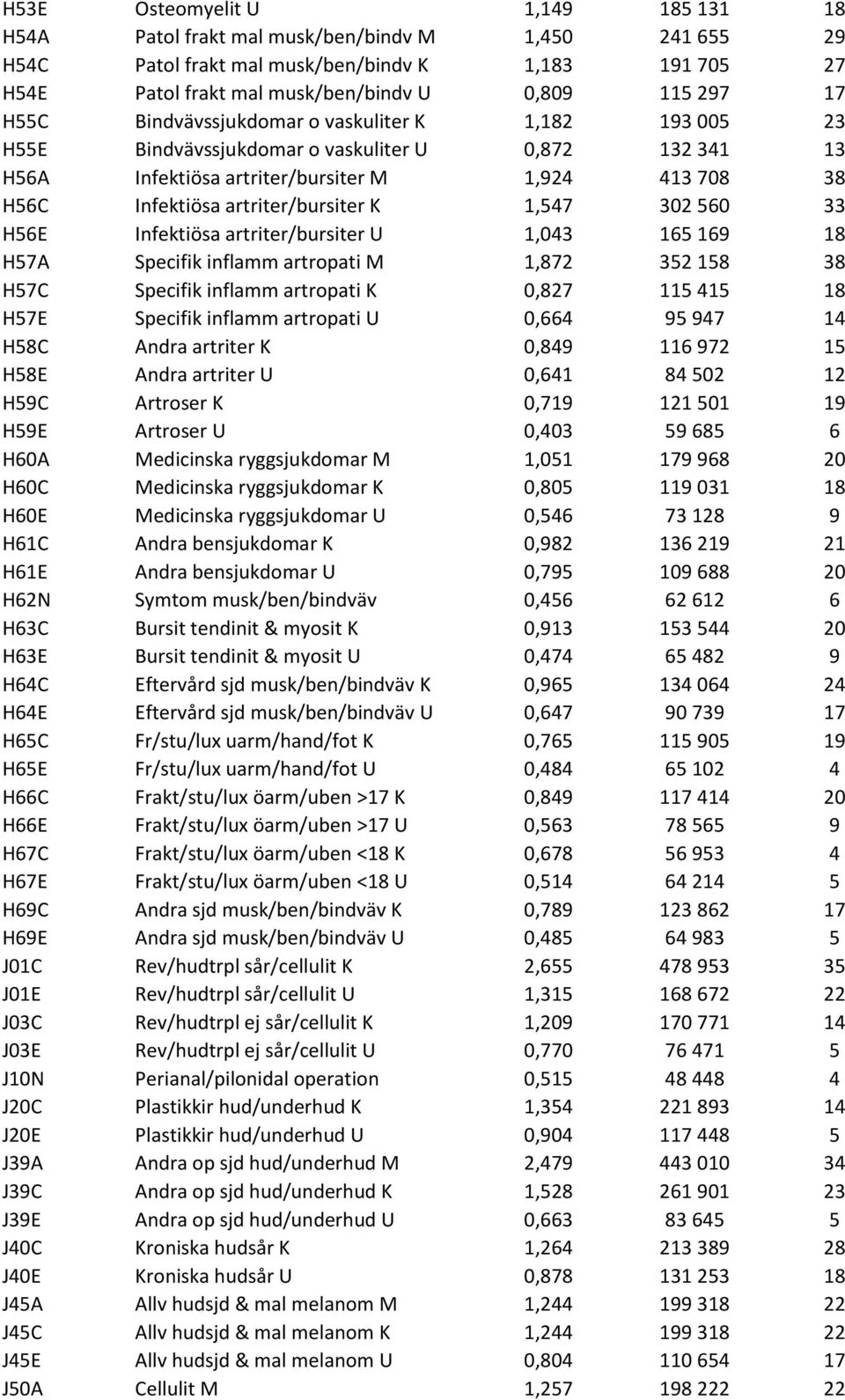 | | | | | |
|---|---|---|---|---|
| H53E | Osteomyelit U | 1,149 | 185 131 | 18 |
| H54A | Patol frakt mal musk/ben/bindv M | 1,450 | 241 655 | 29 |
| H54C | Patol frakt mal musk/ben/bindv K | 1,183 | 191 705 | 27 |
| H54E | Patol frakt mal musk/ben/bindv U | 0,809 | 115 297 | 17 |
| H55C | Bindvävssjukdomar o vaskuliter K | 1,182 | 193 005 | 23 |
| H55E | Bindvävssjukdomar o vaskuliter U | 0,872 | 132 341 | 13 |
| H56A | Infektiösa artriter/bursiter M | 1,924 | 413 708 | 38 |
| H56C | Infektiösa artriter/bursiter K | 1,547 | 302 560 | 33 |
| H56E | Infektiösa artriter/bursiter U | 1,043 | 165 169 | 18 |
| H57A | Specifik inflamm artropati M | 1,872 | 352 158 | 38 |
| H57C | Specifik inflamm artropati K | 0,827 | 115 415 | 18 |
| H57E | Specifik inflamm artropati U | 0,664 | 95 947 | 14 |
| H58C | Andra artriter K | 0,849 | 116 972 | 15 |
| H58E | Andra artriter U | 0,641 | 84 502 | 12 |
| H59C | Artroser K | 0,719 | 121 501 | 19 |
| H59E | Artroser U | 0,403 | 59 685 | 6 |
| H60A | Medicinska ryggsjukdomar M | 1,051 | 179 968 | 20 |
| H60C | Medicinska ryggsjukdomar K | 0,805 | 119 031 | 18 |
| H60E | Medicinska ryggsjukdomar U | 0,546 | 73 128 | 9 |
| H61C | Andra bensjukdomar K | 0,982 | 136 219 | 21 |
| H61E | Andra bensjukdomar U | 0,795 | 109 688 | 20 |
| H62N | Symtom musk/ben/bindväv | 0,456 | 62 612 | 6 |
| H63C | Bursit tendinit & myosit K | 0,913 | 153 544 | 20 |
| H63E | Bursit tendinit & myosit U | 0,474 | 65 482 | 9 |
| H64C | Eftervård sjd musk/ben/bindväv K | 0,965 | 134 064 | 24 |
| H64E | Eftervård sjd musk/ben/bindväv U | 0,647 | 90 739 | 17 |
| H65C | Fr/stu/lux uarm/hand/fot K | 0,765 | 115 905 | 19 |
| H65E | Fr/stu/lux uarm/hand/fot U | 0,484 | 65 102 | 4 |
| H66C | Frakt/stu/lux öarm/uben >17 K | 0,849 | 117 414 | 20 |
| H66E | Frakt/stu/lux öarm/uben >17 U | 0,563 | 78 565 | 9 |
| H67C | Frakt/stu/lux öarm/uben <18 K | 0,678 | 56 953 | 4 |
| H67E | Frakt/stu/lux öarm/uben <18 U | 0,514 | 64 214 | 5 |
| H69C | Andra sjd musk/ben/bindväv K | 0,789 | 123 862 | 17 |
| H69E | Andra sjd musk/ben/bindväv U | 0,485 | 64 983 | 5 |
| J01C | Rev/hudtrpl sår/cellulit K | 2,655 | 478 953 | 35 |
| J01E | Rev/hudtrpl sår/cellulit U | 1,315 | 168 672 | 22 |
| J03C | Rev/hudtrpl ej sår/cellulit K | 1,209 | 170 771 | 14 |
| J03E | Rev/hudtrpl ej sår/cellulit U | 0,770 | 76 471 | 5 |
| J10N | Perianal/pilonidal operation | 0,515 | 48 448 | 4 |
| J20C | Plastikkir hud/underhud K | 1,354 | 221 893 | 14 |
| J20E | Plastikkir hud/underhud U | 0,904 | 117 448 | 5 |
| J39A | Andra op sjd hud/underhud M | 2,479 | 443 010 | 34 |
| J39C | Andra op sjd hud/underhud K | 1,528 | 261 901 | 23 |
| J39E | Andra op sjd hud/underhud U | 0,663 | 83 645 | 5 |
| J40C | Kroniska hudsår K | 1,264 | 213 389 | 28 |
| J40E | Kroniska hudsår U | 0,878 | 131 253 | 18 |
| J45A | Allv hudsjd & mal melanom M | 1,244 | 199 318 | 22 |
| J45C | Allv hudsjd & mal melanom K | 1,244 | 199 318 | 22 |
| J45E | Allv hudsjd & mal melanom U | 0,804 | 110 654 | 17 |
| J50A | Cellulit M | 1,257 | 198 222 | 22 |